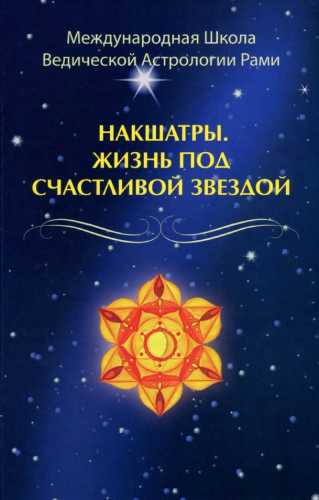 Международная Школа Ведической Астрологии Рами

НАКШАТРЫ. ЖИЗНЬ ПОД СЧАСТЛИВОЙ ЗВЕЗДОЙ